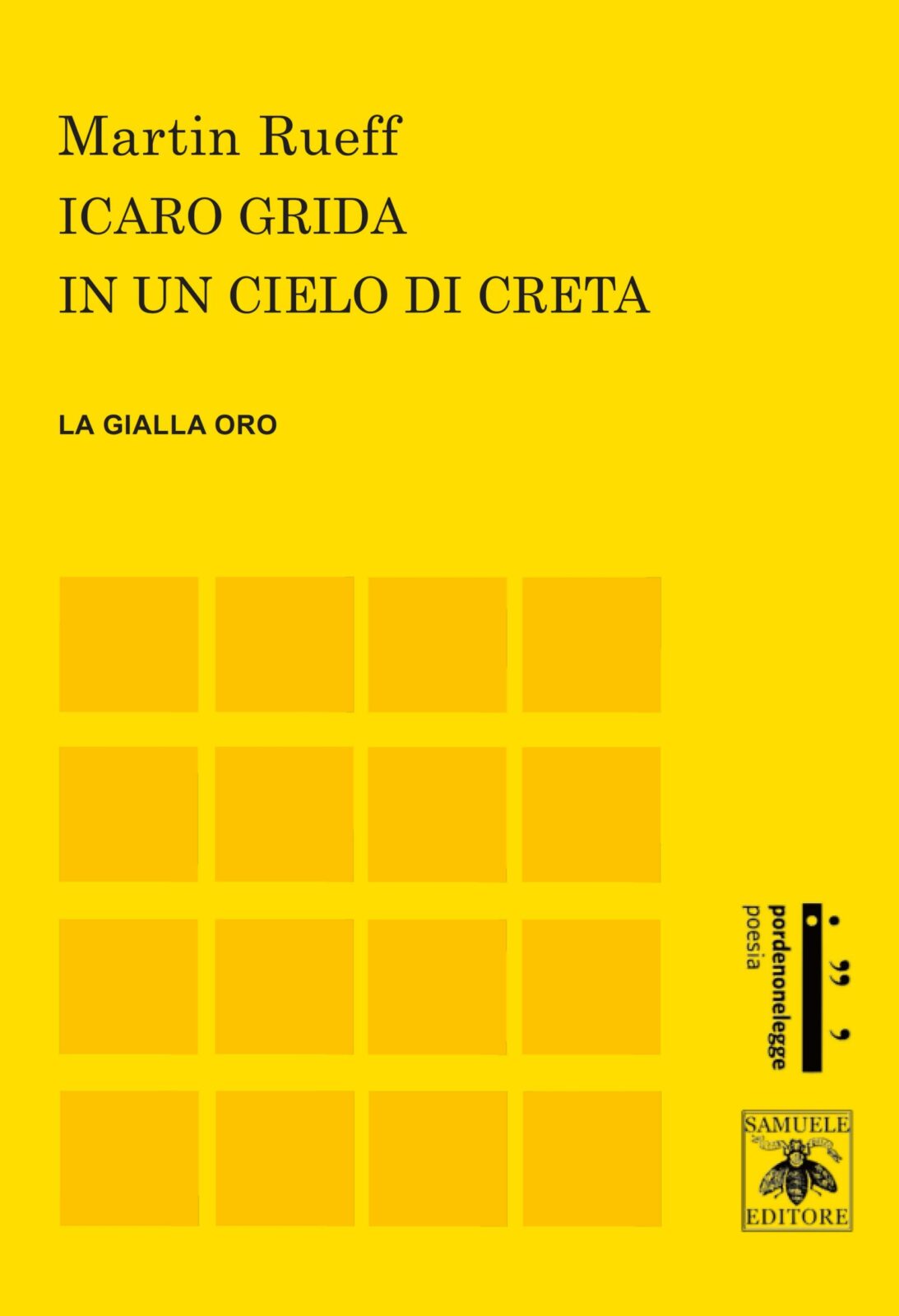 Martin Rueff
ICARO GRIDA
IN UN CIELO DI CRETA

LA GIALLA ORO

pordenonelegge
poesia

SAMUELE
EDITORE